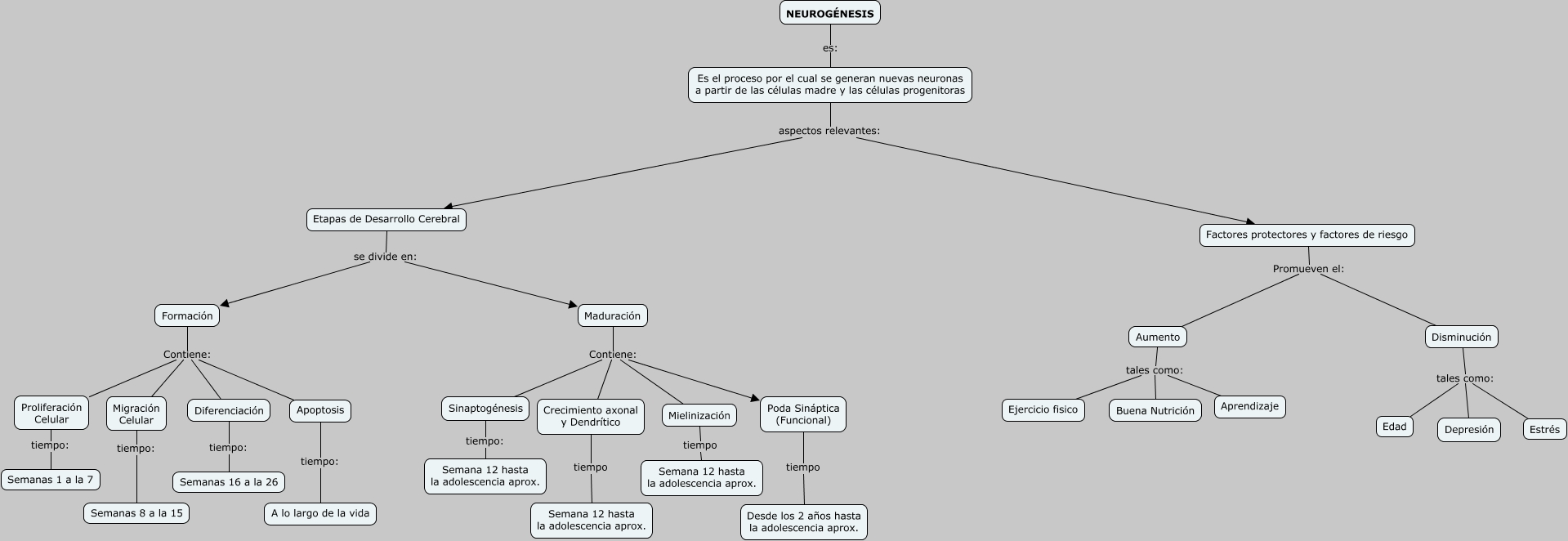 NEUROGÉNESIS

es:

Es el proceso por el cual se generan nuevas neuronas a partir de las células madre y las células progenitoras

aspectos relevantes:

Etapas de Desarrollo Cerebral

se divide en:

Formación

Contiene:

Proliferación Celular

tiempo:

Semanas 1 a la 7

Migración Celular

tiempo:

Semanas 8 a la 15

Diferenciación

tiempo:

Semanas 16 a la 26

Apoptosis

tiempo:

A lo largo de la vida

Maduración

Contiene:

Sinaptogénesis

tiempo:

Semana 12 hasta la adolescencia aprox.

Crecimiento axonal y Dendrítico

tiempo

Semana 12 hasta la adolescencia aprox.

Mielinización

tiempo

Semana 12 hasta la adolescencia aprox.

Poda Sináptica (Funcional)

tiempo

Desde los 2 años hasta la adolescencia aprox.

Factores protectores y factores de riesgo

Promueven el:

Aumento

tales como:

Ejercicio fisico

Buena Nutrición

Aprendizaje

Disminución

tales como:

Edad

Depresión

Estrés